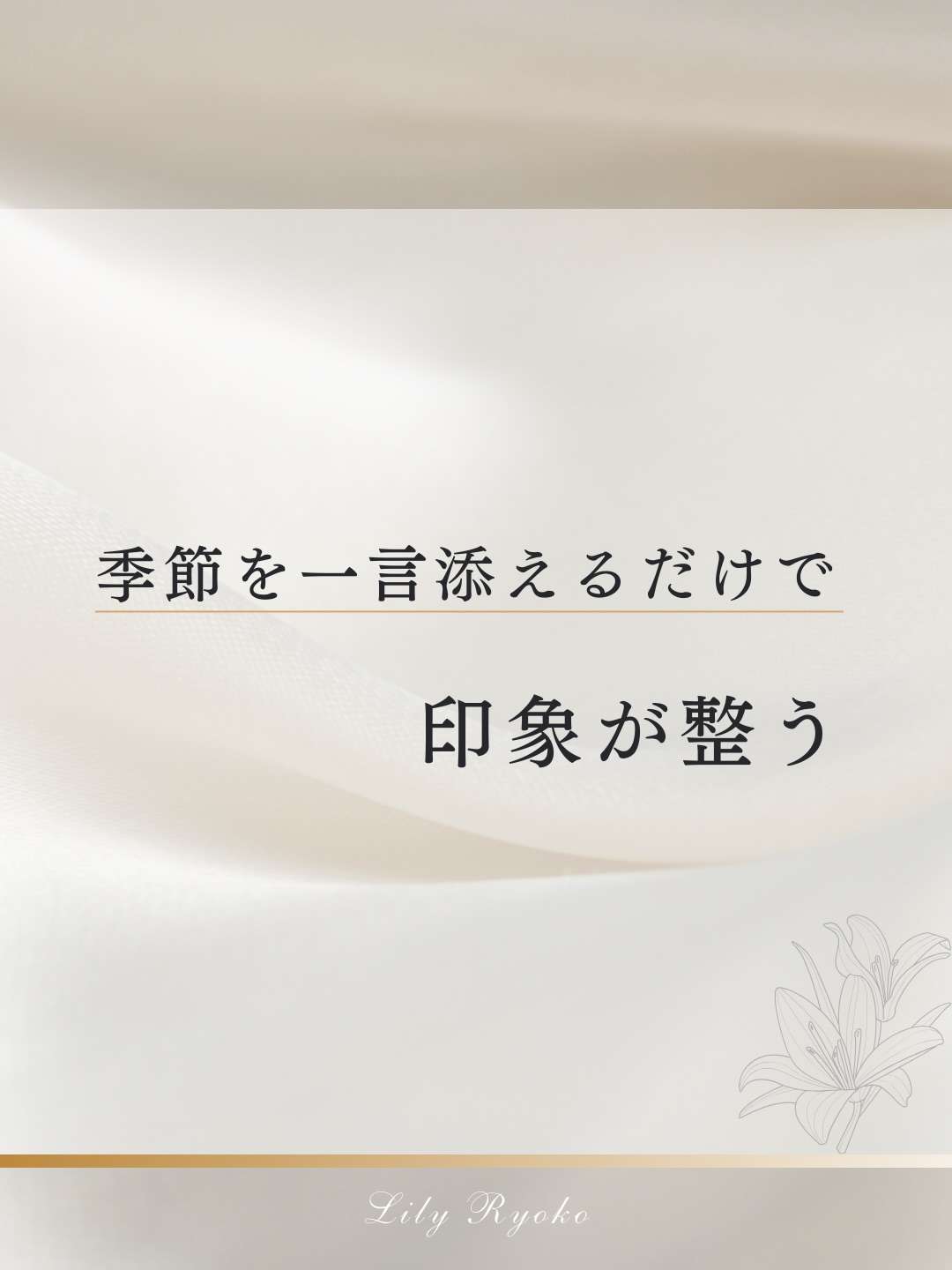 季節を一言添えるだけで

印象が整う

Lily Ryoko